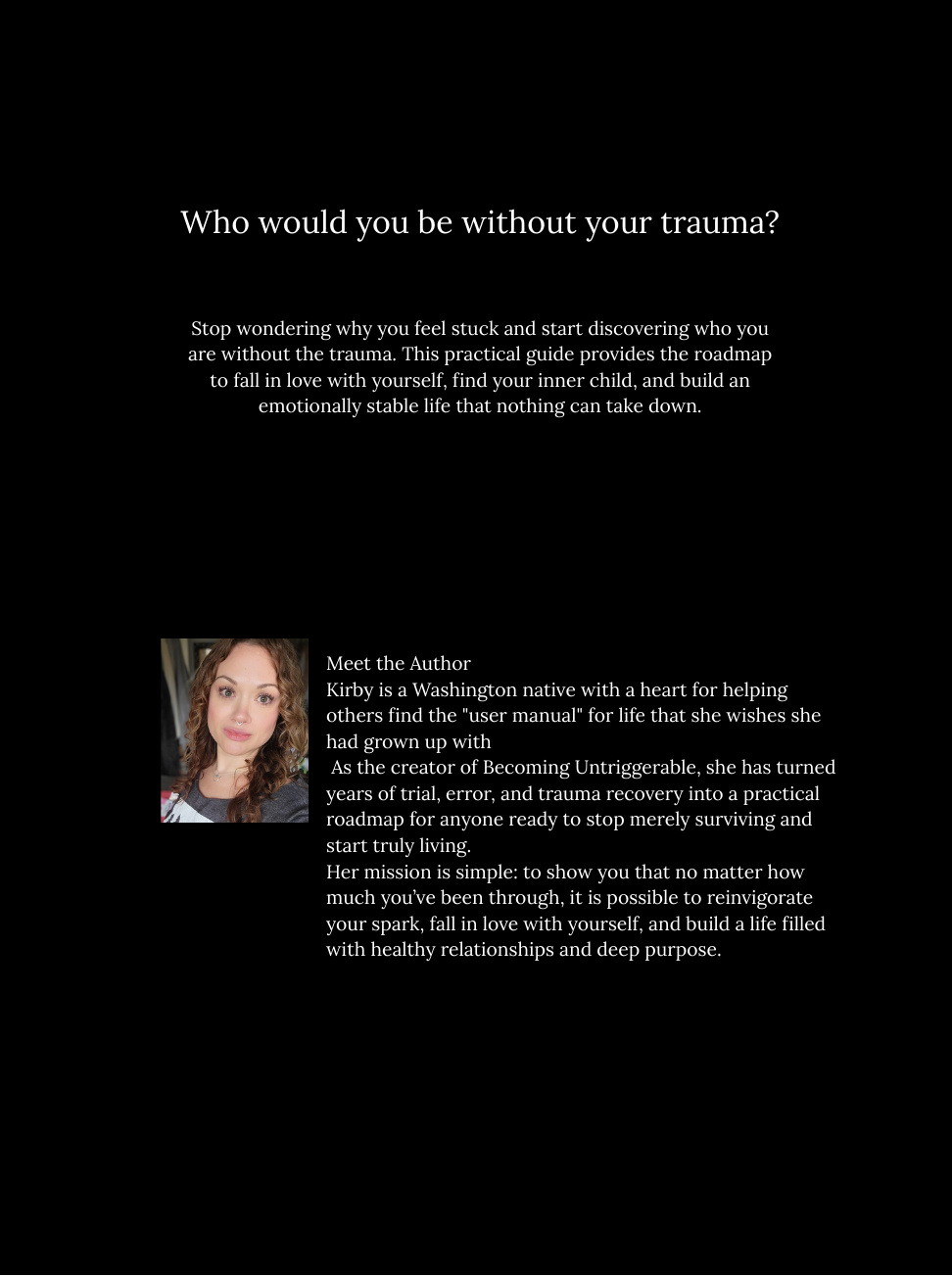 Who would you be without your trauma?

Stop wondering why you feel stuck and start discovering who you are without the trauma. This practical guide provides the roadmap to fall in love with yourself, find your inner child, and build an emotionally stable life that nothing can take down.

Meet the Author

Kirby is a Washington native with a heart for helping others find the "user manual" for life that she wishes she had grown up with

As the creator of Becoming Untriggerable, she has turned years of trial, error, and trauma recovery into a practical roadmap for anyone ready to stop merely surviving and start truly living.

Her mission is simple: to show you that no matter how much you've been through, it is possible to reinvigorate your spark, fall in love with yourself, and build a life filled with healthy relationships and deep purpose.